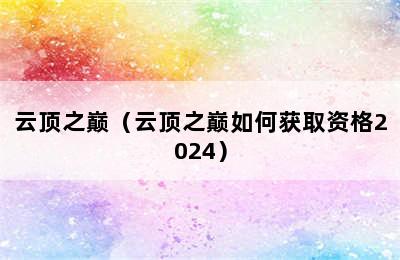 云顶之巅（云顶之巅如何获取资格2024）